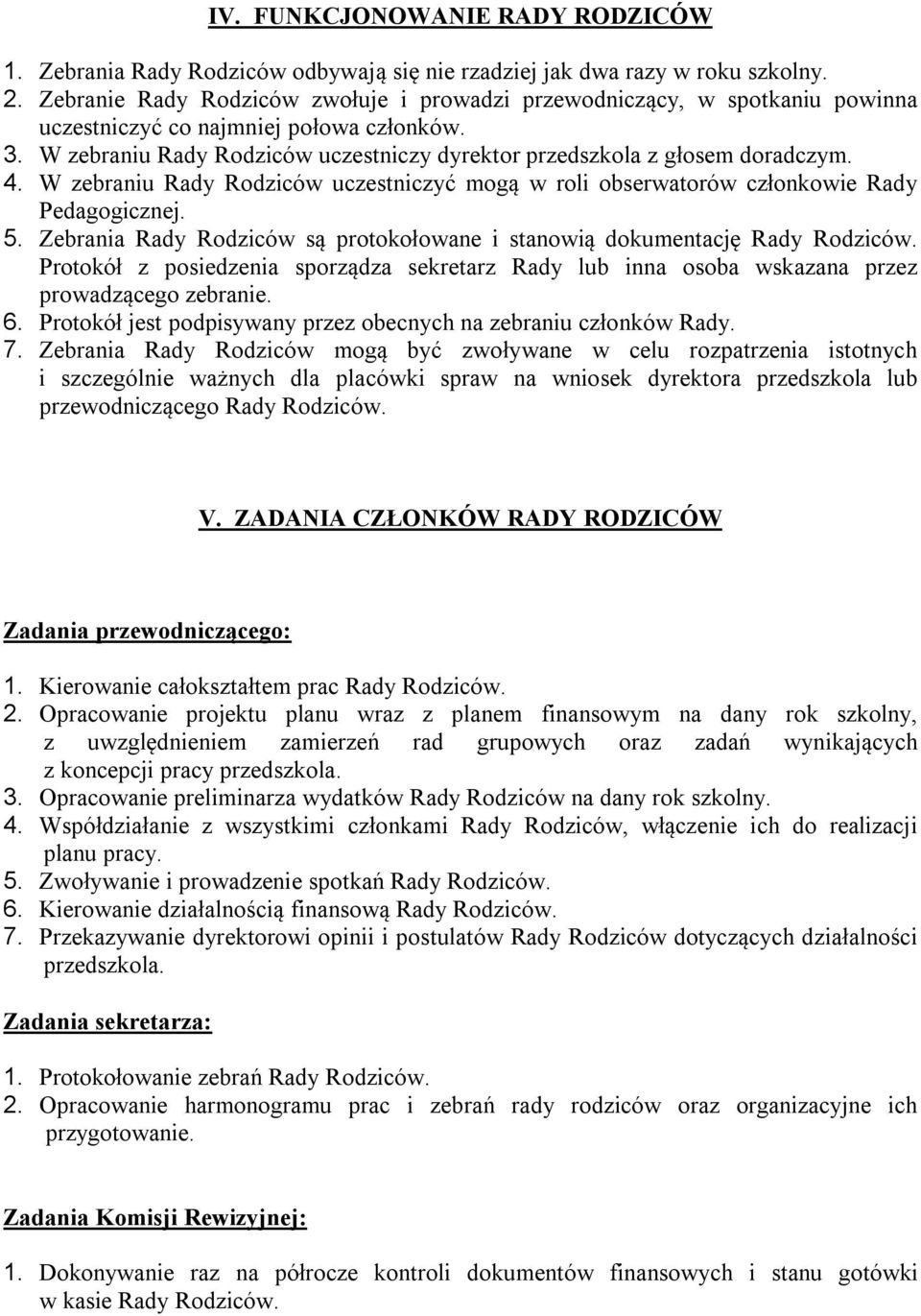 IV. FUNKCJONOWANIE RADY RODZICÓW

1. Zebrania Rady Rodziców odbywają się nie rzadziej jak dwa razy w roku szkolny.
2. Zebranie Rady Rodziców zwołuje i prowadzi przewodniczący, w spotkaniu powinna uczestniczyć co najmniej połowa członków.
3. W zebraniu Rady Rodziców uczestniczy dyrektor przedszkola z głosem doradczym.
4. W zebraniu Rady Rodziców uczestniczyć mogą w roli obserwatorów członkowie Rady Pedagogicznej.
5. Zebrania Rady Rodziców są protokołowane i stanowią dokumentację Rady Rodziców. Protokół z posiedzenia sporządza sekretarz Rady lub inna osoba wskazana przez prowadzącego zebranie.
6. Protokół jest podpisywany przez obecnych na zebraniu członków Rady.
7. Zebrania Rady Rodziców mogą być zwoływane w celu rozpatrzenia istotnych i szczególnie ważnych dla placówki spraw na wniosek dyrektora przedszkola lub przewodniczącego Rady Rodziców.

V. ZADANIA CZŁONKÓW RADY RODZICÓW

Zadania przewodniczącego:

1. Kierowanie całokształtem prac Rady Rodziców.
2. Opracowanie projektu planu wraz z planem finansowym na dany rok szkolny, z uwzględnieniem zamierzeń rad grupowych oraz zadań wynikających z koncepcji pracy przedszkola.
3. Opracowanie preliminarza wydatków Rady Rodziców na dany rok szkolny.
4. Współdziałanie z wszystkimi członkami Rady Rodziców, włączenie ich do realizacji planu pracy.
5. Zwoływanie i prowadzenie spotkań Rady Rodziców.
6. Kierowanie działalnością finansową Rady Rodziców.
7. Przekazywanie dyrektorowi opinii i postulatów Rady Rodziców dotyczących działalności przedszkola.

Zadania sekretarza:

1. Protokołowanie zebrań Rady Rodziców.
2. Opracowanie harmonogramu prac i zebrań rady rodziców oraz organizacyjne ich przygotowanie.

Zadania Komisji Rewizyjnej:

1. Dokonywanie raz na półrocze kontroli dokumentów finansowych i stanu gotówki w kasie Rady Rodziców.